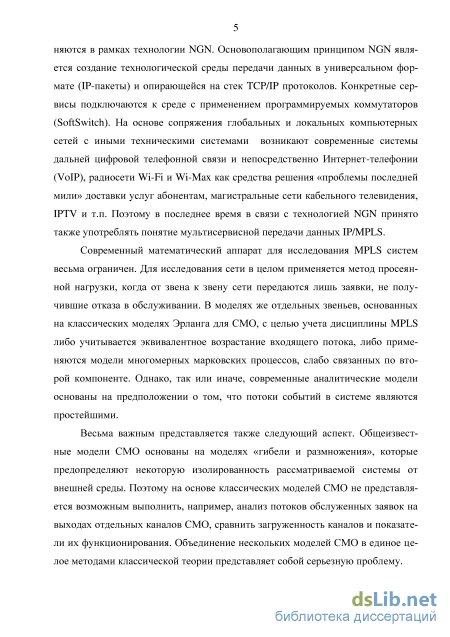 5

няются в рамках технологии NGN. Основополагающим принципом NGN является создание технологической среды передачи данных в универсальном формате (IP-пакеты) и опирающейся на стек TCP/IP протоколов. Конкретные сервисы подключаются к среде с применением программируемых коммутаторов (SoftSwitch). На основе сопряжения глобальных и локальных компьютерных сетей с иными техническими системами возникают современные системы дальней цифровой телефонной связи и непосредственно Интернет-телефонии (VoIP), радиосети Wi-Fi и Wi-Max как средства решения «проблемы последней мили» доставки услуг абонентам, магистральные сети кабельного телевидения, IPTV и т.п. Поэтому в последнее время в связи с технологией NGN принято также употреблять понятие мультисервисной передачи данных IP/MPLS.

Современный математический аппарат для исследования MPLS систем весьма ограничен. Для исследования сети в целом применяется метод просеянной нагрузки, когда от звена к звену сети передаются лишь заявки, не получившие отказа в обслуживании. В моделях же отдельных звеньев, основанных на классических моделях Эрланга для СМО, с целью учета дисциплины MPLS либо учитывается эквивалентное возрастание входящего потока, либо применяются модели многомерных марковских процессов, слабо связанных по второй компоненте. Однако, так или иначе, современные аналитические модели основаны на предположении о том, что потоки событий в системе являются простейшими.

Весьма важным представляется также следующий аспект. Общеизвестные модели СМО основаны на моделях «гибели и размножения», которые предопределяют некоторую изолированность рассматриваемой системы от внешней среды. Поэтому на основе классических моделей СМО не представляется возможным выполнить, например, анализ потоков обслуженных заявок на выходах отдельных каналов СМО, сравнить загруженность каналов и показатели их функционирования. Объединение нескольких моделей СМО в единое целое методами классической теории представляет собой серьезную проблему.

dsLib.net
библиотека диссертаций